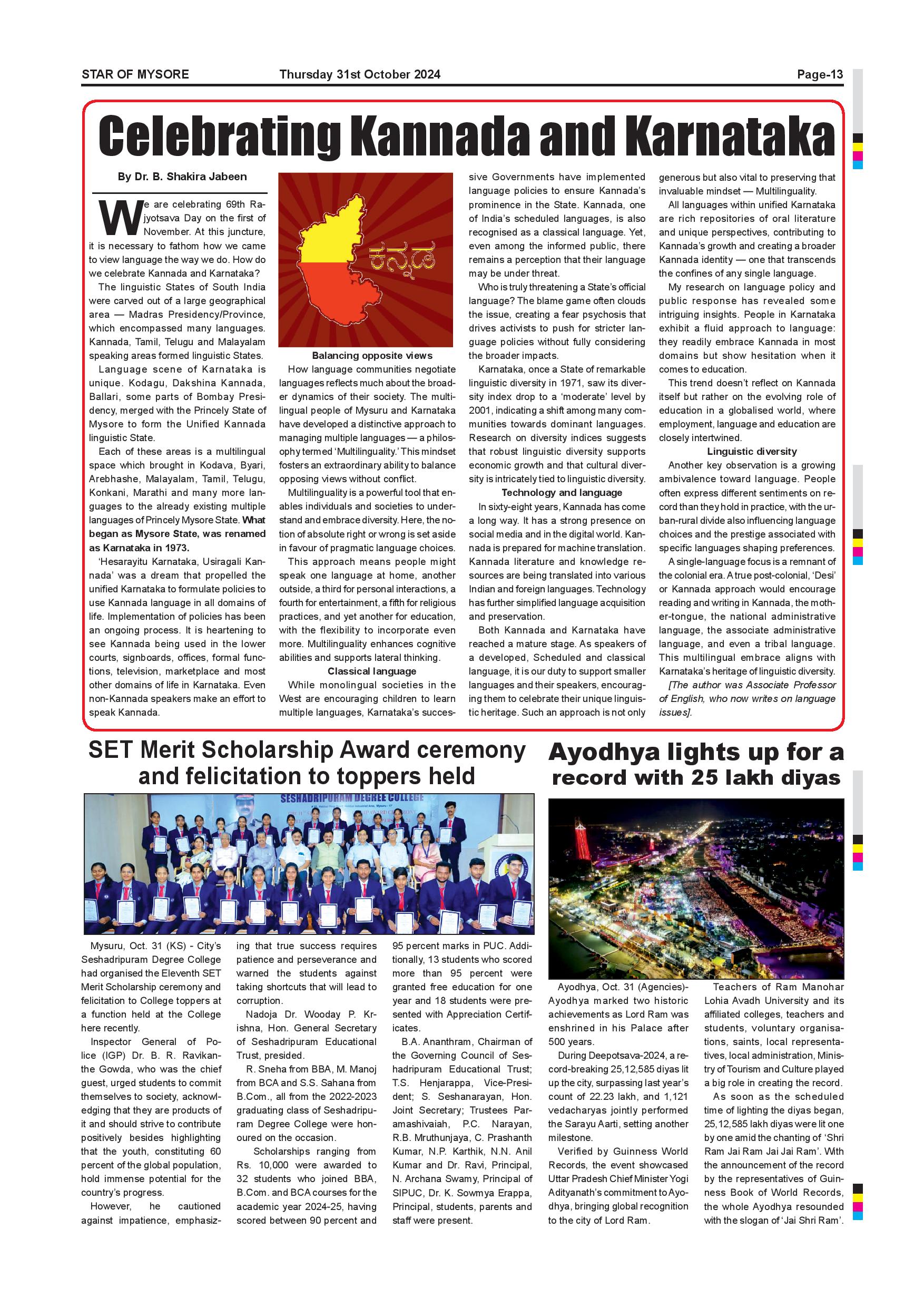 STAR OF MYSORE Thursday 31st October 2024 Page-13

Celebrating Kannada and Karnataka

By Dr. B. Shakira Jabeen

We are celebrating 69th Rajyotsava Day on the first of November. At this juncture, it is necessary to fathom how we came to view language the way we do. How do we celebrate Kannada and Karnataka?

The linguistic States of South India were carved out of a large geographical area — Madras Presidency/Province, which encompassed many languages. Kannada, Tamil, Telugu and Malayalam speaking areas formed linguistic States.

Language scene of Karnataka is unique. Kodagu, Dakshina Kannada, Ballari, some parts of Bombay Presidency, merged with the Princely State of Mysore to form the Unified Kannada linguistic State.

Each of these areas is a multilingual space which brought in Kodava, Byari, Arebhashe, Malayalam, Tamil, Telugu, Konkani, Marathi and many more languages to the already existing multiple languages of Princely Mysore State. What began as Mysore State, was renamed as Karnataka in 1973.

'Hesarayitu Karnataka, Usiragali Kannada' was a dream that propelled the unified Karnataka to formulate policies to use Kannada language in all domains of life. Implementation of policies has been an ongoing process. It is heartening to see Kannada being used in the lower courts, signboards, offices, formal functions, television, marketplace and most other domains of life in Karnataka. Even non-Kannada speakers make an effort to speak Kannada.

ಕನ್ನಡ

Balancing opposite views

How language communities negotiate languages reflects much about the broader dynamics of their society. The multilingual people of Mysuru and Karnataka have developed a distinctive approach to managing multiple languages — a philosophy termed 'Multilinguality.' This mindset fosters an extraordinary ability to balance opposing views without conflict.

Multilinguality is a powerful tool that enables individuals and societies to understand and embrace diversity. Here, the notion of absolute right or wrong is set aside in favour of pragmatic language choices.

This approach means people might speak one language at home, another outside, a third for personal interactions, a fourth for entertainment, a fifth for religious practices, and yet another for education, with the flexibility to incorporate even more. Multilinguality enhances cognitive abilities and supports lateral thinking.

Classical language

While monolingual societies in the West are encouraging children to learn multiple languages, Karnataka's successive Governments have implemented language policies to ensure Kannada's prominence in the State. Kannada, one of India's scheduled languages, is also recognised as a classical language. Yet, even among the informed public, there remains a perception that their language may be under threat.

Who is truly threatening a State's official language? The blame game often clouds the issue, creating a fear psychosis that drives activists to push for stricter language policies without fully considering the broader impacts.

Karnataka, once a State of remarkable linguistic diversity in 1971, saw its diversity index drop to a 'moderate' level by 2001, indicating a shift among many communities towards dominant languages. Research on diversity indices suggests that robust linguistic diversity supports economic growth and that cultural diversity is intricately tied to linguistic diversity.

Technology and language

In sixty-eight years, Kannada has come a long way. It has a strong presence on social media and in the digital world. Kannada is prepared for machine translation. Kannada literature and knowledge resources are being translated into various Indian and foreign languages. Technology has further simplified language acquisition and preservation.

Both Kannada and Karnataka have reached a mature stage. As speakers of a developed, Scheduled and classical language, it is our duty to support smaller languages and their speakers, encouraging them to celebrate their unique linguistic heritage. Such an approach is not only generous but also vital to preserving that invaluable mindset — Multilinguality.

All languages within unified Karnataka are rich repositories of oral literature and unique perspectives, contributing to Kannada's growth and creating a broader Kannada identity — one that transcends the confines of any single language.

My research on language policy and public response has revealed some intriguing insights. People in Karnataka exhibit a fluid approach to language: they readily embrace Kannada in most domains but show hesitation when it comes to education.

This trend doesn't reflect on Kannada itself but rather on the evolving role of education in a globalised world, where employment, language and education are closely intertwined.

Linguistic diversity

Another key observation is a growing ambivalence toward language. People often express different sentiments on record than they hold in practice, with the urban-rural divide also influencing language choices and the prestige associated with specific languages shaping preferences.

A single-language focus is a remnant of the colonial era. A true post-colonial, 'Desi' or Kannada approach would encourage reading and writing in Kannada, the mother-tongue, the national administrative language, the associate administrative language, and even a tribal language. This multilingual embrace aligns with Karnataka's heritage of linguistic diversity.

[The author was Associate Professor of English, who now writes on language issues].

SET Merit Scholarship Award ceremony and felicitation to toppers held

SESHADRIPURAM DEGREE COLLEGE

Mysuru, Oct. 31 (KS) - City's Seshadripuram Degree College had organised the Eleventh SET Merit Scholarship ceremony and felicitation to College toppers at a function held at the College here recently.

Inspector General of Police (IGP) Dr. B. R. Ravikanthe Gowda, who was the chief guest, urged students to commit themselves to society, acknowledging that they are products of it and should strive to contribute positively besides highlighting that the youth, constituting 60 percent of the global population, hold immense potential for the country's progress.

However, he cautioned against impatience, emphasizing that true success requires patience and perseverance and warned the students against taking shortcuts that will lead to corruption.

Nadoja Dr. Wooday P. Krishna, Hon. General Secretary of Seshadripuram Educational Trust, presided.

R. Sneha from BBA, M. Manoj from BCA and S.S. Sahana from B.Com., all from the 2022-2023 graduating class of Seshadripuram Degree College were honoured on the occasion.

Scholarships ranging from Rs. 10,000 were awarded to 32 students who joined BBA, B.Com. and BCA courses for the academic year 2024-25, having scored between 90 percent and 95 percent marks in PUC. Additionally, 13 students who scored more than 95 percent were granted free education for one year and 18 students were presented with Appreciation Certificates.

B.A. Ananthram, Chairman of the Governing Council of Seshadripuram Educational Trust; T.S. Henjarappa, Vice-President; S. Seshanarayan, Hon. Joint Secretary; Trustees Paramashivaiah, P.C. Narayan, R.B. Mruthunjaya, C. Prashanth Kumar, N.P. Karthik, N.N. Anil Kumar and Dr. Ravi, Principal, N. Archana Swamy, Principal of SIPUC, Dr. K. Sowmya Erappa, Principal, students, parents and staff were present.

Ayodhya lights up for a record with 25 lakh diyas

Ayodhya, Oct. 31 (Agencies)- Ayodhya marked two historic achievements as Lord Ram was enshrined in his Palace after 500 years.

During Deepotsava-2024, a record-breaking 25,12,585 diyas lit up the city, surpassing last year's count of 22.23 lakh, and 1,121 vedacharyas jointly performed the Sarayu Aarti, setting another milestone.

Verified by Guinness World Records, the event showcased Uttar Pradesh Chief Minister Yogi Adityanath's commitment to Ayodhya, bringing global recognition to the city of Lord Ram.

Teachers of Ram Manohar Lohia Avadh University and its affiliated colleges, teachers and students, voluntary organisations, saints, local representatives, local administration, Ministry of Tourism and Culture played a big role in creating the record.

As soon as the scheduled time of lighting the diyas began, 25,12,585 lakh diyas were lit one by one amid the chanting of 'Shri Ram Jai Ram Jai Jai Ram'. With the announcement of the record by the representatives of Guinness Book of World Records, the whole Ayodhya resounded with the slogan of 'Jai Shri Ram'.